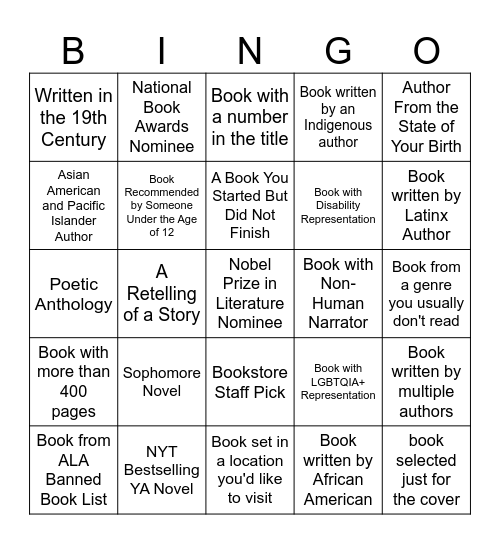 | B | I | N | G | O |
|---|---|---|---|---|
| Written in the 19th Century | National Book Awards Nominee | Book with a number in the title | Book written by an Indigenous author | Author From the State of Your Birth |
| Asian American and Pacific Islander Author | Book Recommended by Someone Under the Age of 12 | A Book You Started But Did Not Finish | Book with Disability Representation | Book written by Latinx Author |
| Poetic Anthology | A Retelling of a Story | Nobel Prize in Literature Nominee | Book with Non-Human Narrator | Book from a genre you usually don't read |
| Book with more than 400 pages | Sophomore Novel | Bookstore Staff Pick | Book with LGBTQIA+ Representation | Book written by multiple authors |
| Book from ALA Banned Book List | NYT Bestselling YA Novel | Book set in a location you'd like to visit | Book written by African American | book selected just for the cover |